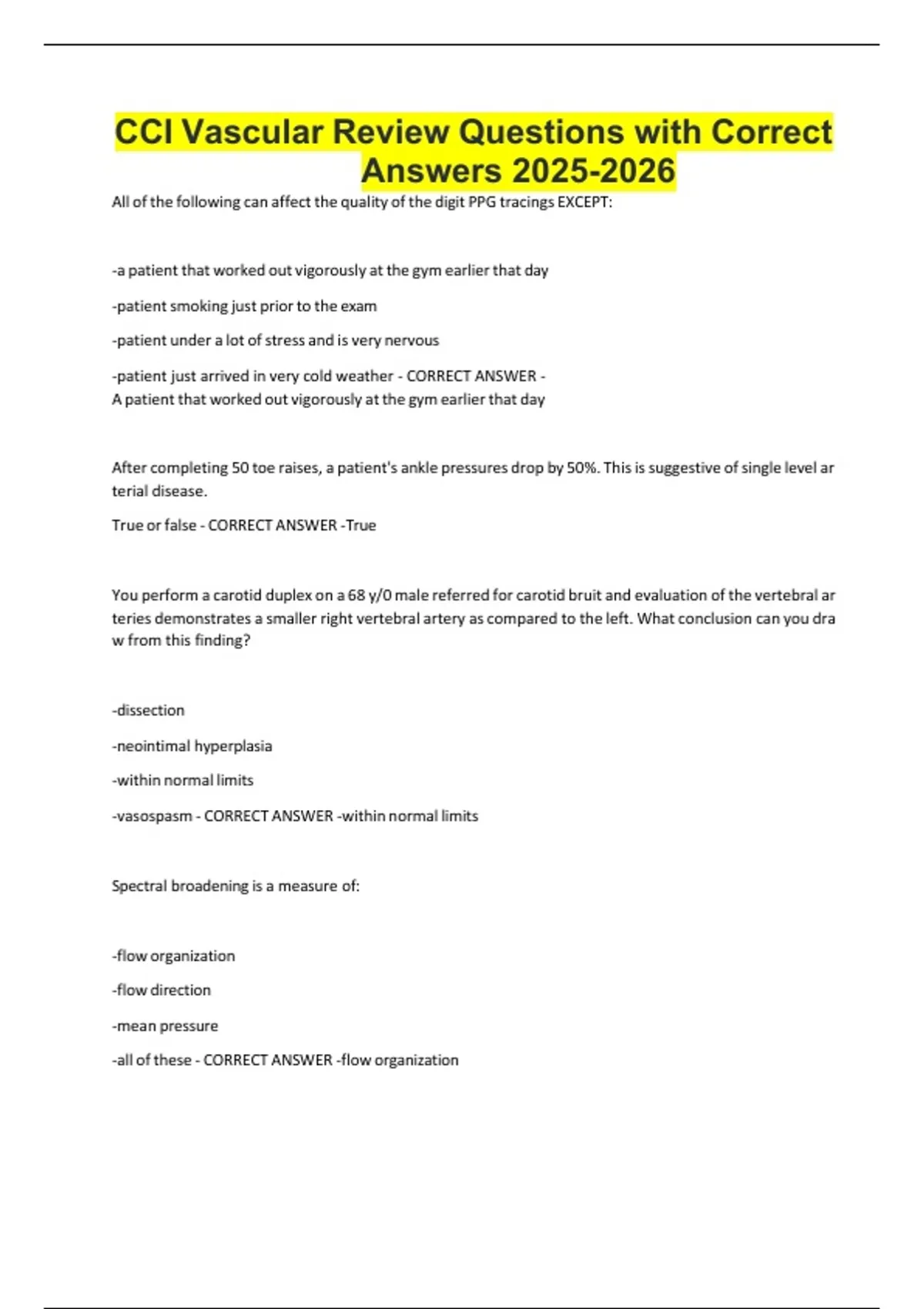 CCI Vascular Review Questions with Correct Answers 2025-2026

All of the following can affect the quality of the digit PPG tracings EXCEPT:

-a patient that worked out vigorously at the gym earlier that day

-patient smoking just prior to the exam

-patient under a lot of stress and is very nervous

-patient just arrived in very cold weather - CORRECT ANSWER - A patient that worked out vigorously at the gym earlier that day

After completing 50 toe raises, a patient's ankle pressures drop by 50%. This is suggestive of single level ar terial disease.

True or false - CORRECT ANSWER -True

You perform a carotid duplex on a 68 y/0 male referred for carotid bruit and evaluation of the vertebral ar teries demonstrates a smaller right vertebral artery as compared to the left. What conclusion can you dra w from this finding?

-dissection

-neointimal hyperplasia

-within normal limits

-vasospasm - CORRECT ANSWER -within normal limits

Spectral broadening is a measure of:

-flow organization

-flow direction

-mean pressure

-all of these - CORRECT ANSWER -flow organization